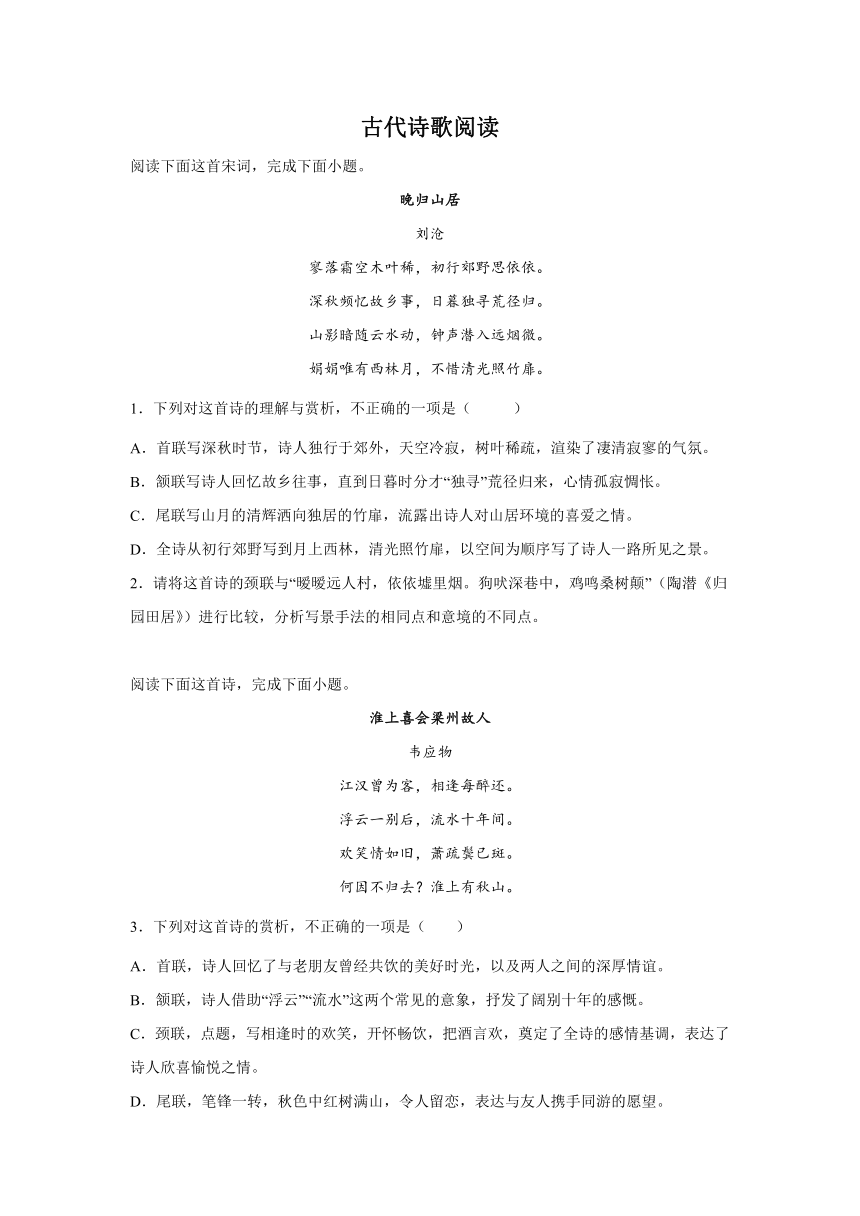 古代诗歌阅读

阅读下面这首宋词，完成下面小题。

晚归山居

刘沧

寥落霜空木叶稀，初行郊野思依依。

深秋频忆故乡事，日暮独寻荒径归。

山影暗随云水动，钟声潜入远烟微。

娟娟唯有西林月，不惜清光照竹扉。

1．下列对这首诗的理解与赏析，不正确的一项是（　　）

A．首联写深秋时节，诗人独行于郊外，天空冷寂，树叶稀疏，渲染了凄清寂寥的气氛。

B．颔联写诗人回忆故乡往事，直到日暮时分才“独寻”荒径归来，心情孤寂惆怅。

C．尾联写山月的清辉洒向独居的竹扉，流露出诗人对山居环境的喜爱之情。

D．全诗从初行郊野写到月上西林，清光照竹扉，以空间为顺序写了诗人一路所见之景。

2．请将这首诗的颈联与“暧暧远人村，依依墟里烟。狗吠深巷中，鸡鸣桑树颠”（陶潜《归园田居》）进行比较，分析写景手法的相同点和意境的不同点。

阅读下面这首诗，完成下面小题。

淮上喜会梁州故人

韦应物

江汉曾为客，相逢每醉还。

浮云一别后，流水十年间。

欢笑情如旧，萧疏鬓已斑。

何因不归去？淮上有秋山。

3．下列对这首诗的赏析，不正确的一项是（　　）

A．首联，诗人回忆了与老朋友曾经共饮的美好时光，以及两人之间的深厚情谊。

B．颔联，诗人借助“浮云”“流水”这两个常见的意象，抒发了阔别十年的感慨。

C．颈联，点题，写相逢时的欢笑，开怀畅饮，把酒言欢，奠定了全诗的感情基调，表达了诗人欣喜愉悦之情。

D．尾联，笔锋一转，秋色中红树满山，令人留恋，表达与友人携手同游的愿望。